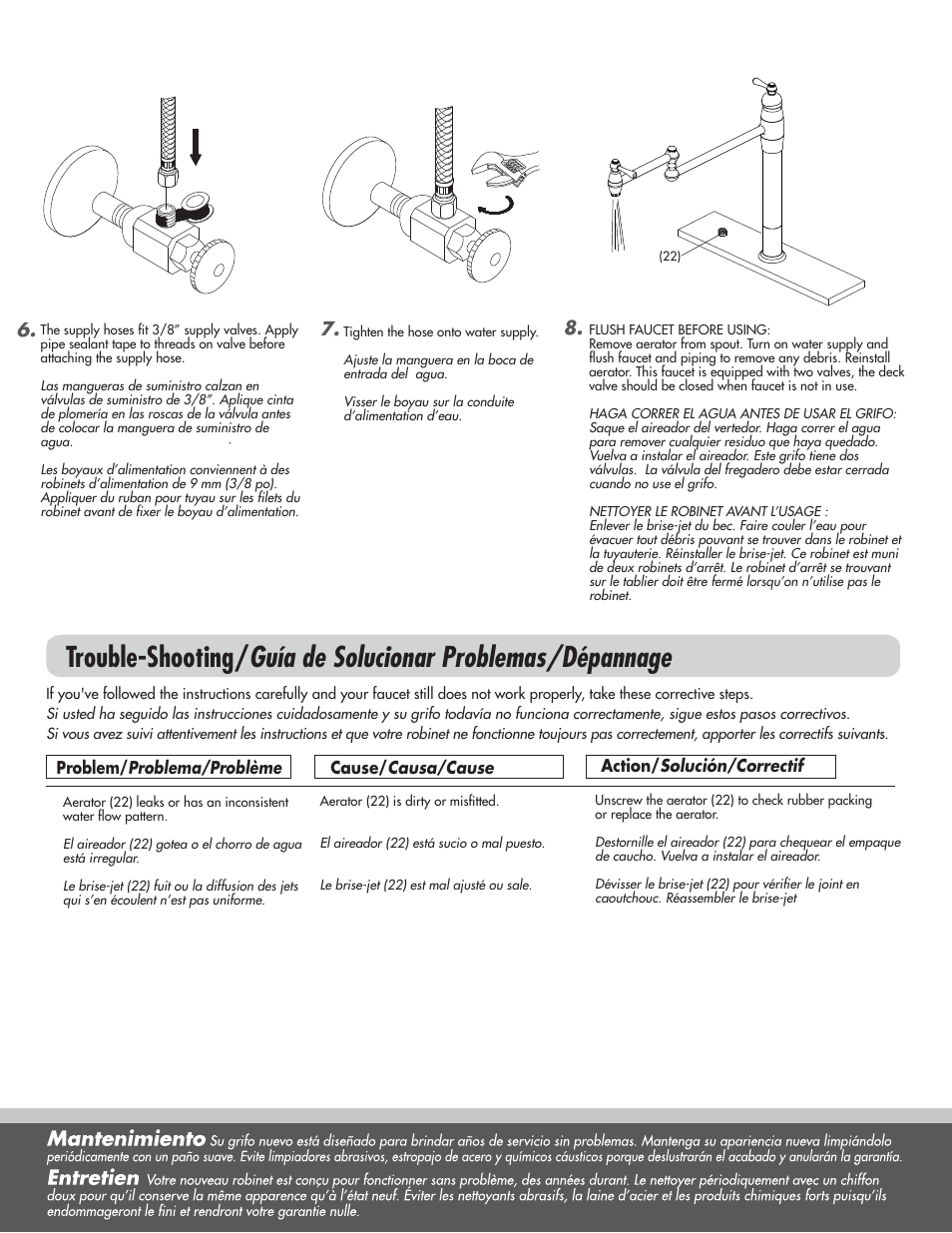 (22)

6. The supply hoses fit 3/8" supply valves. Apply pipe sealant tape to threads on valve before attaching the supply hose.

Las mangueras de suministro calzan en válvulas de suministro de 3/8". Aplique cinta de plomería en las roscas de la válvula antes de colocar la manguera de suministro de agua.

Les boyaux d'alimentation conviennent à des robinets d'alimentation de 9 mm (3/8 po). Appliquer du ruban pour tuyau sur les filets du robinet avant de fixer le boyau d'alimentation.

7. Tighten the hose onto water supply.

Ajuste la manguera en la boca de entrada del agua.

Visser le boyau sur la conduite d'alimentation d'eau.

8. FLUSH FAUCET BEFORE USING:
Remove aerator from spout. Turn on water supply and flush faucet and piping to remove any debris. Reinstall aerator. This faucet is equipped with two valves, the deck valve should be closed when faucet is not in use.

HAGA CORRER EL AGUA ANTES DE USAR EL GRIFO:
Saque el aireador del vertedor. Haga correr el agua para remover cualquier residuo que haya quedado. Vuelva a instalar el aireador. Este grifo tiene dos válvulas. La válvula del fregadero debe estar cerrada cuando no use el grifo.

NETTOYER LE ROBINET AVANT L'USAGE :
Enlever le brise-jet du bec. Faire couler l'eau pour évacuer tout débris pouvant se trouver dans le robinet et la tuyauterie. Réinstaller le brise-jet. Ce robinet est muni de deux robinets d'arrêt. Le robinet d'arrêt se trouvant sur le tablier doit être fermé lorsqu'on n'utilise pas le robinet.

Trouble-Shooting/Guía de Solucionar Problemas/Dépannage

If you've followed the instructions carefully and your faucet still does not work properly, take these corrective steps.
Si usted ha seguido las instrucciones cuidadosamente y su grifo todavía no funciona correctamente, sigue estos pasos correctivos.
Si vous avez suivi attentivement les instructions et que votre robinet ne fonctionne toujours pas correctement, apporter les correctifs suivants.

| Problem/Problema/Problème | Cause/Causa/Cause | Action/Solución/Correctif |
|---|---|---|
| Aerator (22) leaks or has an inconsistent water flow pattern. | Aerator (22) is dirty or misfitted. | Unscrew the aerator (22) to check rubber packing or replace the aerator. |
| El aireador (22) gotea o el chorro de agua está irregular. | El aireador (22) está sucio o mal puesto. | Destornille el aireador (22) para chequear el empaque de caucho. Vuelva a instalar el aireador. |
| Le brise-jet (22) fuit ou la diffusion des jets qui s'en écoulent n'est pas uniforme. | Le brise-jet (22) est mal ajusté ou sale. | Dévisser le brise-jet (22) pour vérifier le joint en caoutchouc. Réassembler le brise-jet |

Mantenimiento Su grifo nuevo está diseñado para brindar años de servicio sin problemas. Mantenga su apariencia nueva limpiándolo periódicamente con un paño suave. Evite limpiadores abrasivos, estropajo de acero y químicos cáusticos porque deslustrarán el acabado y anularán la garantía.
Entretien Votre nouveau robinet est conçu pour fonctionner sans problème, des années durant. Le nettoyer périodiquement avec un chiffon doux pour qu'il conserve la même apparence qu'à l'état neuf. Éviter les nettoyants abrasifs, la laine d'acier et les produits chimiques forts puisqu'ils endommageront le fini et rendront votre garantie nulle.